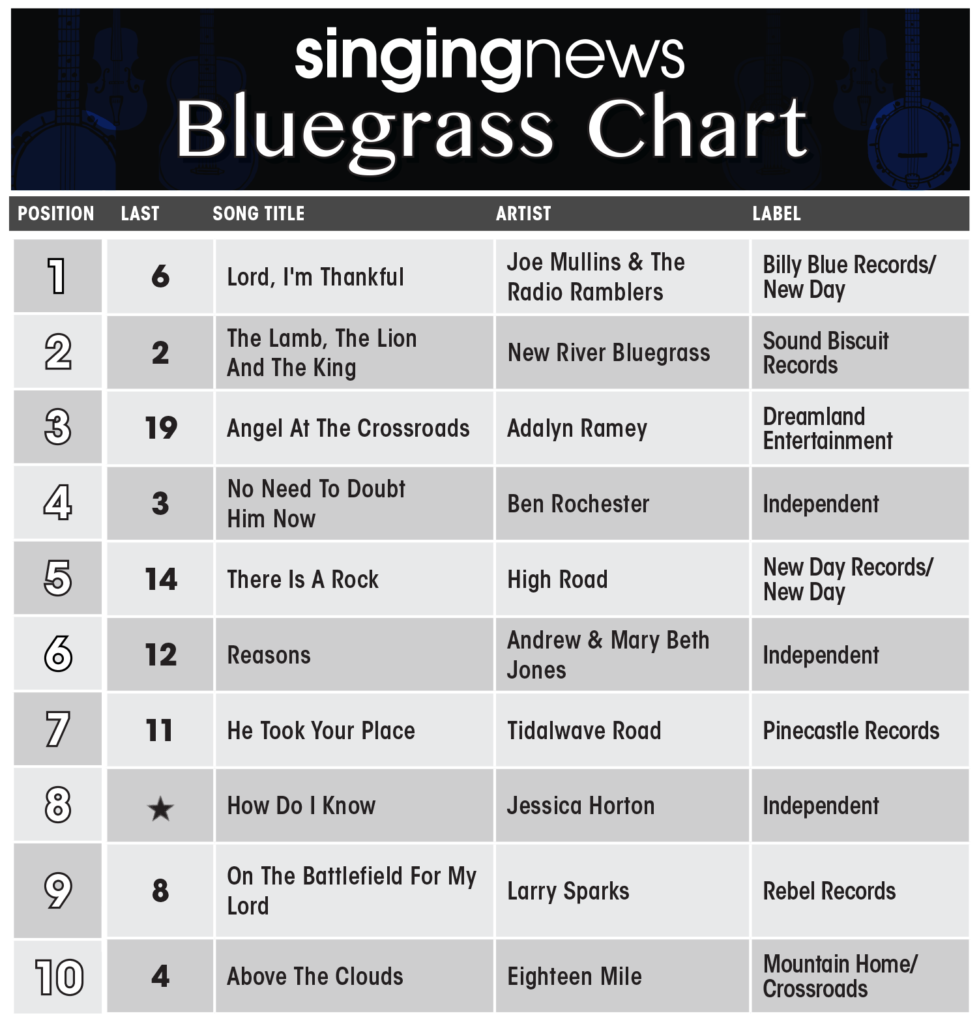 singingnews
Bluegrass Chart

| POSITION | LAST | SONG TITLE | ARTIST | LABEL |
|---|---|---|---|---|
| 1 | 6 | Lord, I'm Thankful | Joe Mullins & The Radio Ramblers | Billy Blue Records/ New Day |
| 2 | 2 | The Lamb, The Lion And The King | New River Bluegrass | Sound Biscuit Records |
| 3 | 19 | Angel At The Crossroads | Adalyn Ramey | Dreamland Entertainment |
| 4 | 3 | No Need To Doubt Him Now | Ben Rochester | Independent |
| 5 | 14 | There Is A Rock | High Road | New Day Records/ New Day |
| 6 | 12 | Reasons | Andrew & Mary Beth Jones | Independent |
| 7 | 11 | He Took Your Place | Tidalwave Road | Pinecastle Records |
| 8 | ★ | How Do I Know | Jessica Horton | Independent |
| 9 | 8 | On The Battlefield For My Lord | Larry Sparks | Rebel Records |
| 10 | 4 | Above The Clouds | Eighteen Mile | Mountain Home/ Crossroads |